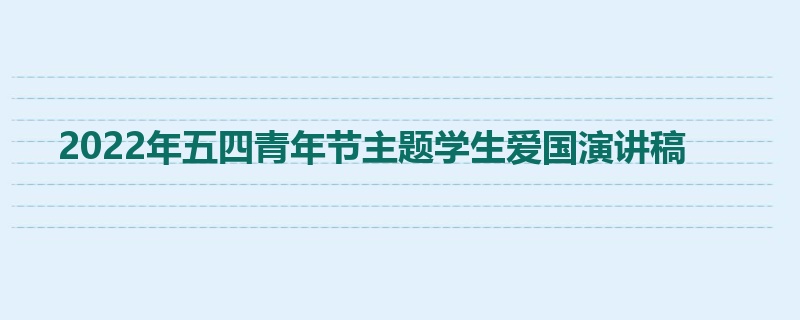 2022年五四青年节主题学生爱国演讲稿